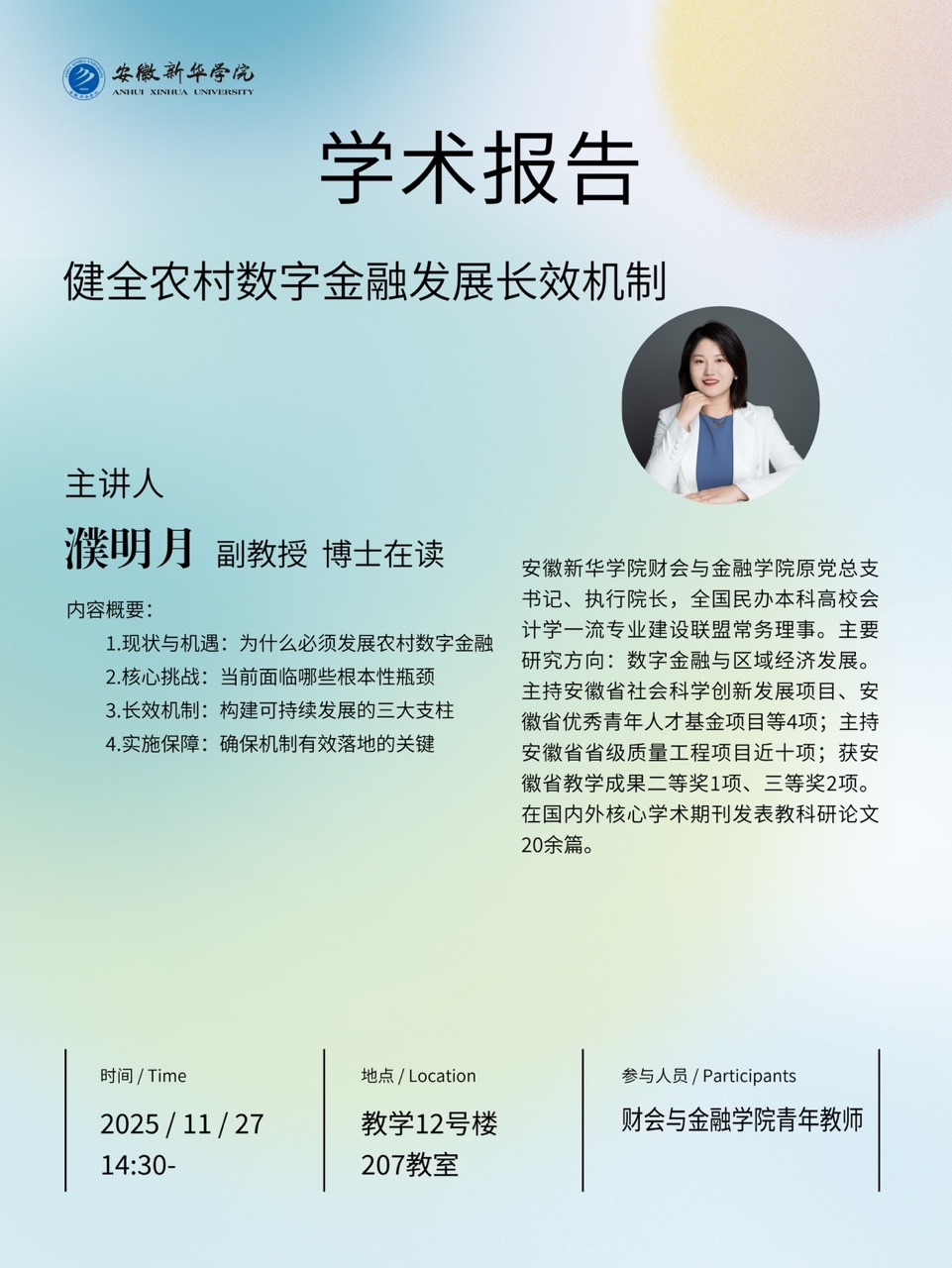 安徽新华学院
ANHUI XINHUA UNIVERSITY

学术报告

健全农村数字金融发展长效机制

主讲人

濮明月 副教授 博士在读

内容概要：
1.现状与机遇：为什么必须发展农村数字金融
2.核心挑战：当前面临哪些根本性瓶颈
3.长效机制：构建可持续发展的三大支柱
4.实施保障：确保机制有效落地的关键

安徽新华学院财会与金融学院原党总支书记、执行院长，全国民办本科高校会计学一流专业建设联盟常务理事。主要研究方向：数字金融与区域经济发展。主持安徽省社会科学创新发展项目、安徽省优秀青年人才基金项目等4项；主持安徽省省级质量工程项目近十项；获安徽省教学成果二等奖1项、三等奖2项。在国内外核心学术期刊发表教科研论文20余篇。

时间 / Time
2025 / 11 / 27
14:30-

地点 / Location
教学12号楼
207教室

参与人员 / Participants
财会与金融学院青年教师